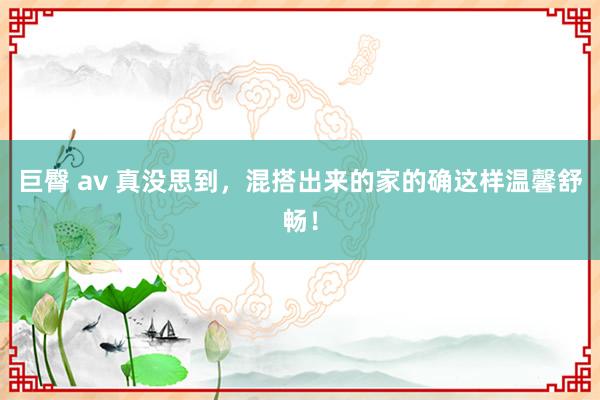 巨臀 av 真没思到，混搭出来的家的确这样温馨舒畅！